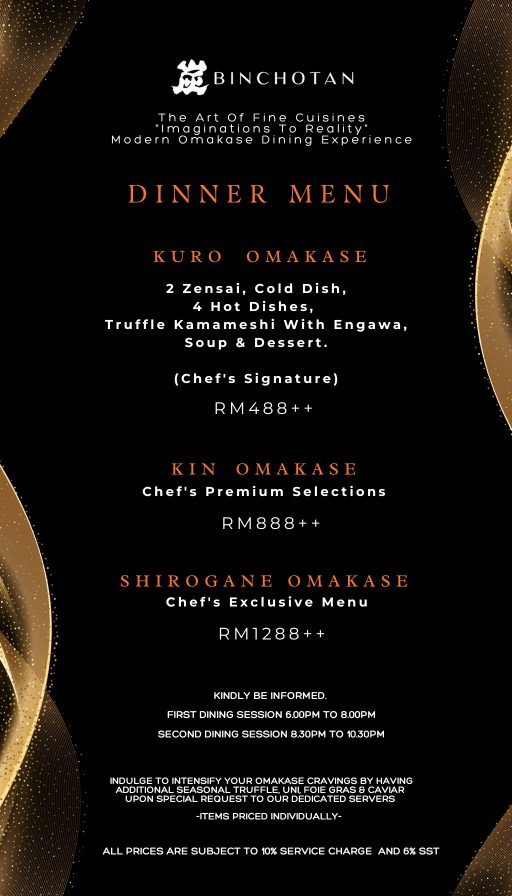 BINCHOTAN

The Art Of Fine Cuisines
"Imaginations To Reality"
Modern Omakase Dining Experience

DINNER MENU

KURO OMAKASE

2 Zensai, Cold Dish,
4 Hot Dishes,
Truffle Kamameshi With Engawa,
Soup & Dessert.

(Chef's Signature)

RM488++

KIN OMAKASE
Chef's Premium Selections

RM888++

SHIROGANE OMAKASE
Chef's Exclusive Menu

RM1288++

KINDLY BE INFORMED.
FIRST DINING SESSION 6.00PM TO 8.00PM
SECOND DINING SESSION 8.30PM TO 10.30PM

INDULGE TO INTENSIFY YOUR OMAKASE CRAVINGS BY HAVING ADDITIONAL SEASONAL TRUFFLE, UNI, FOIE GRAS & CAVIAR UPON SPECIAL REQUEST TO OUR DEDICATED SERVERS

-ITEMS PRICED INDIVIDUALLY-

ALL PRICES ARE SUBJECT TO 10% SERVICE CHARGE AND 6% SST